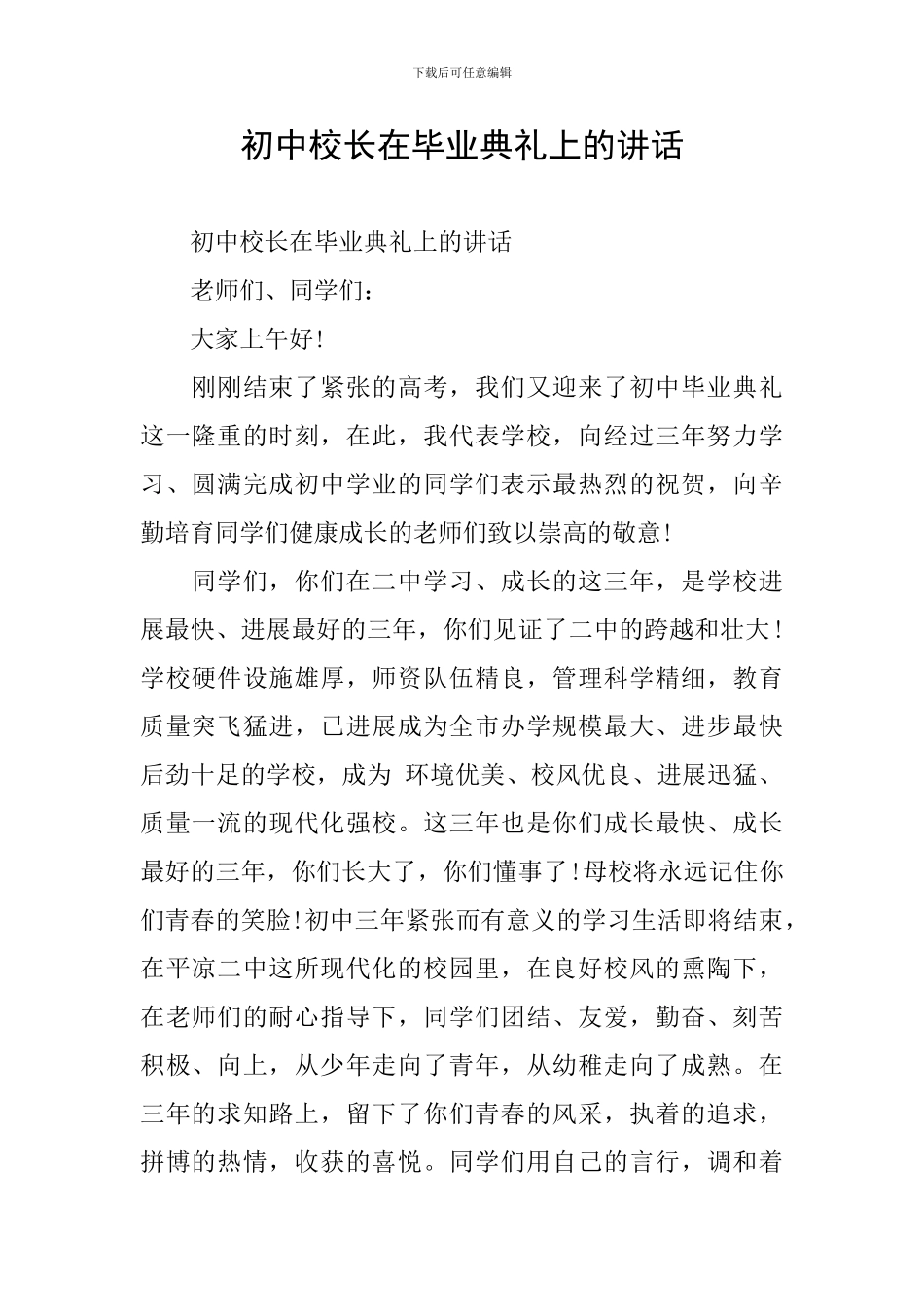 下载后可任意编辑

初中校长在毕业典礼上的讲话

初中校长在毕业典礼上的讲话

老师们、同学们：

大家上午好!

刚刚结束了紧张的高考，我们又迎来了初中毕业典礼这一隆重的时刻，在此，我代表学校，向经过三年努力学习、圆满完成初中学业的同学们表示最热烈的祝贺，向辛勤培育同学们健康成长的老师们致以崇高的敬意!

同学们，你们在二中学习、成长的这三年，是学校进展最快、进展最好的三年，你们见证了二中的跨越和壮大!学校硬件设施雄厚，师资队伍精良，管理科学精细，教育质量突飞猛进，已进展成为全市办学规模最大、进步最快后劲十足的学校，成为 环境优美、校风优良、进展迅猛、质量一流的现代化强校。这三年也是你们成长最快、成长最好的三年，你们长大了，你们懂事了!母校将永远记住你们青春的笑脸!初中三年紧张而有意义的学习生活即将结束，在平凉二中这所现代化的校园里，在良好校风的熏陶下，在老师们的耐心指导下，同学们团结、友爱，勤奋、刻苦积极、向上，从少年走向了青年，从幼稚走向了成熟。在三年的求知路上，留下了你们青春的风采，执着的追求，拼博的热情，收获的喜悦。同学们用自己的言行，调和着